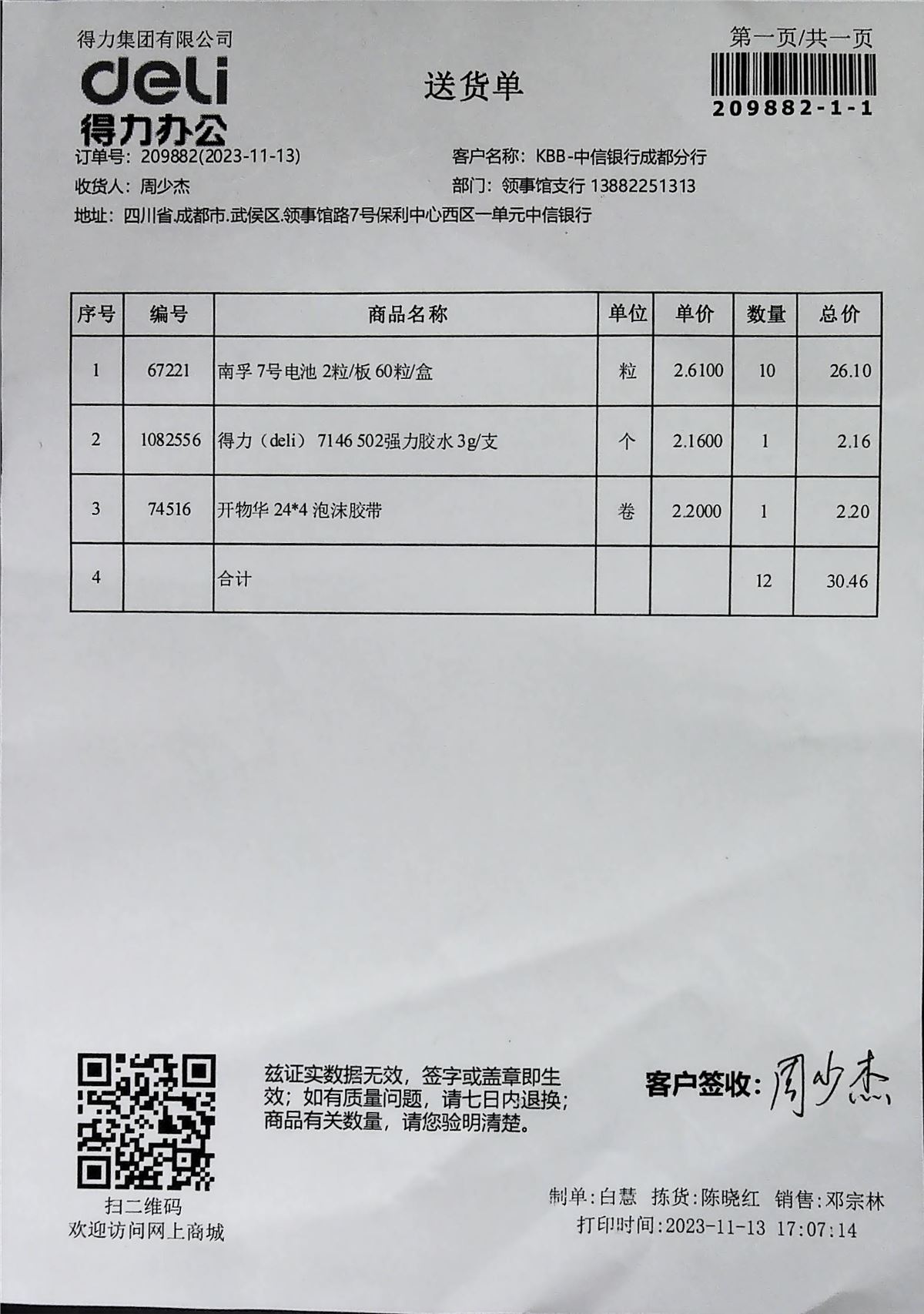 得力集团有限公司
deli
得力办公

送货单

第一页/共一页
209882-1-1

订单号：209882(2023-11-13)
客户名称：KBB-中信银行成都分行
收货人：周少杰
部门：领事馆支行 13882251313
地址：四川省.成都市.武侯区.领事馆路7号保利中心西区一单元中信银行

| 序号 | 编号 | 商品名称 | 单位 | 单价 | 数量 | 总价 |
|---|---|---|---|---|---|---|
| 1 | 67221 | 南孚 7号电池 2粒/板 60粒/盒 | 粒 | 2.6100 | 10 | 26.10 |
| 2 | 1082556 | 得力（deli） 7146 502强力胶水 3g/支 | 个 | 2.1600 | 1 | 2.16 |
| 3 | 74516 | 开物华 24*4 泡沫胶带 | 卷 | 2.2000 | 1 | 2.20 |
| 4 | | 合计 | | | 12 | 30.46 |

扫二维码
欢迎访问网上商城

兹证实数据无效，签字或盖章即生效；如有质量问题，请七日内退换；商品有关数量，请您验明清楚。

客户签收：周少杰

制单：白慧 拣货：陈晓红 销售：邓宗林
打印时间：2023-11-13 17:07:14